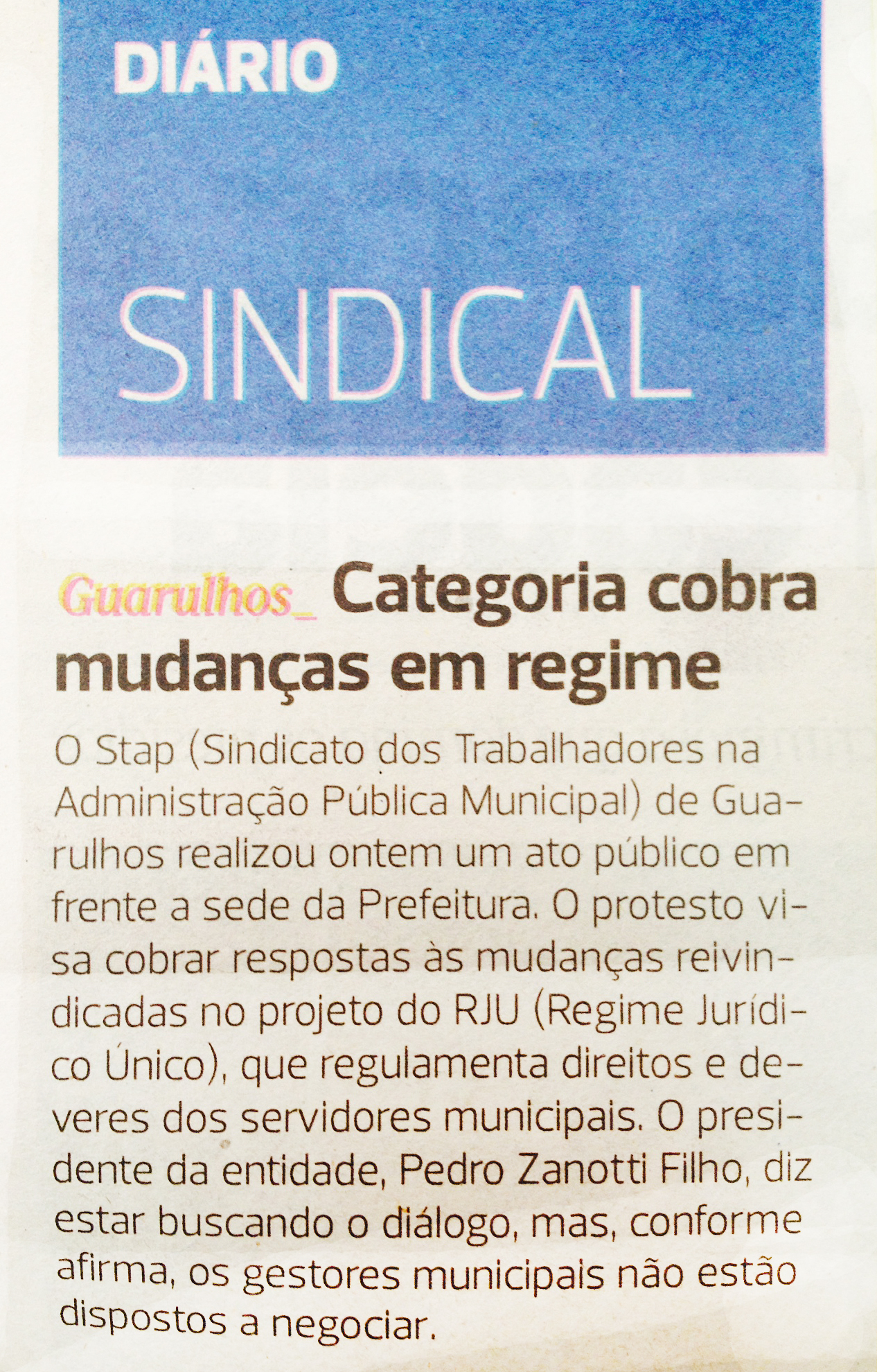 DIÁRIO

SINDICAL

Guarulhos_ Categoria cobra mudanças em regime

O Stap (Sindicato dos Trabalhadores na Administração Pública Municipal) de Guarulhos realizou ontem um ato público em frente a sede da Prefeitura. O protesto visa cobrar respostas às mudanças reivindicadas no projeto do RJU (Regime Jurídico Único), que regulamenta direitos e deveres dos servidores municipais. O presidente da entidade, Pedro Zanotti Filho, diz estar buscando o diálogo, mas, conforme afirma, os gestores municipais não estão dispostos a negociar.